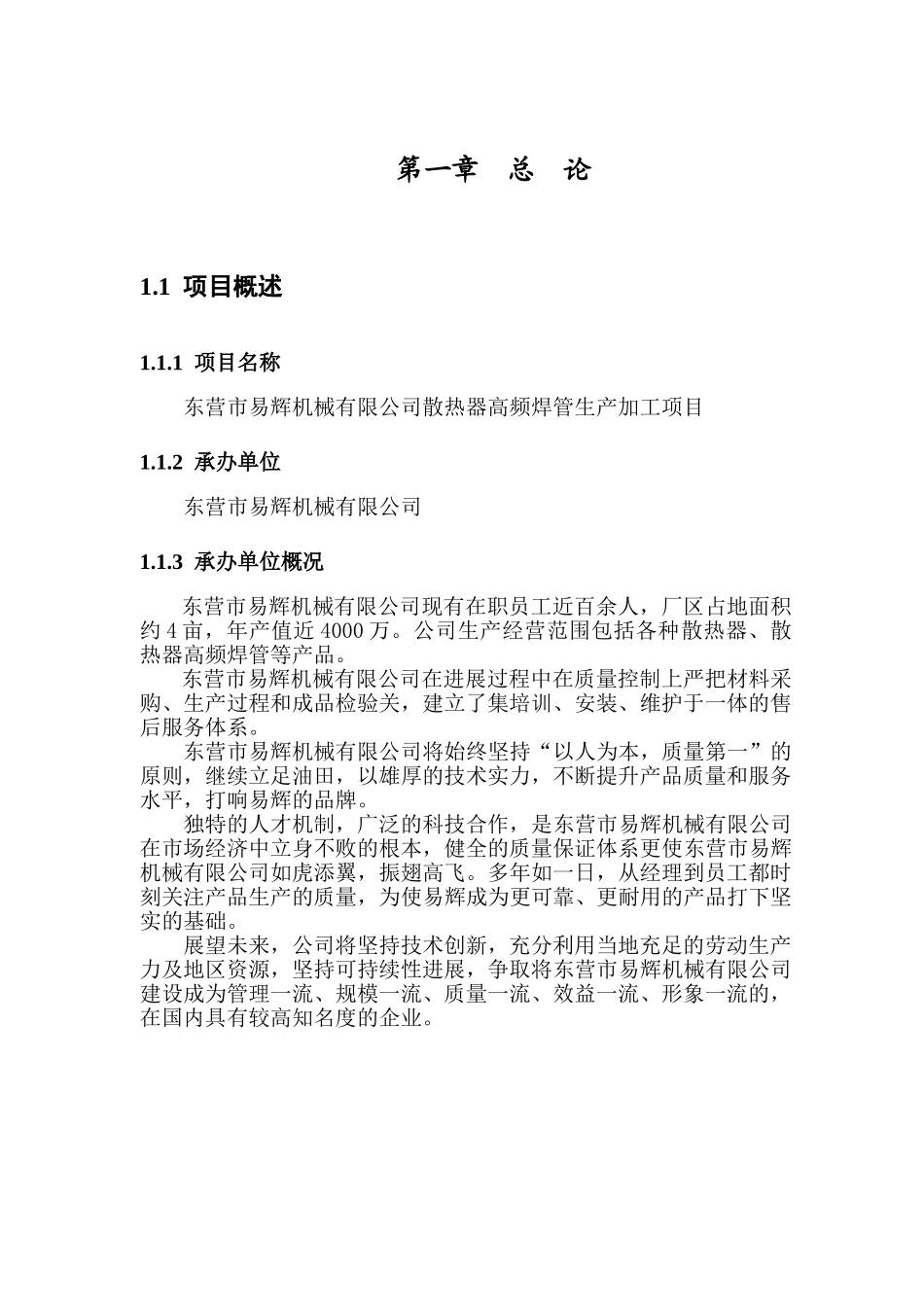 第一章　总　论

1.1 项目概述

1.1.1 项目名称

东营市易辉机械有限公司散热器高频焊管生产加工项目

1.1.2 承办单位

东营市易辉机械有限公司

1.1.3 承办单位概况

东营市易辉机械有限公司现有在职员工近百余人，厂区占地面积约 4 亩，年产值近 4000 万。公司生产经营范围包括各种散热器、散热器高频焊管等产品。

东营市易辉机械有限公司在进展过程中在质量控制上严把材料采购、生产过程和成品检验关，建立了集培训、安装、维护于一体的售后服务体系。

东营市易辉机械有限公司将始终坚持“以人为本，质量第一”的原则，继续立足油田，以雄厚的技术实力，不断提升产品质量和服务水平，打响易辉的品牌。

独特的人才机制，广泛的科技合作，是东营市易辉机械有限公司在市场经济中立身不败的根本，健全的质量保证体系更使东营市易辉机械有限公司如虎添翼，振翅高飞。多年如一日，从经理到员工都时刻关注产品生产的质量，为使易辉成为更可靠、更耐用的产品打下坚实的基础。

展望未来，公司将坚持技术创新，充分利用当地充足的劳动生产力及地区资源，坚持可持续性进展，争取将东营市易辉机械有限公司建设成为管理一流、规模一流、质量一流、效益一流、形象一流的，在国内具有较高知名度的企业。